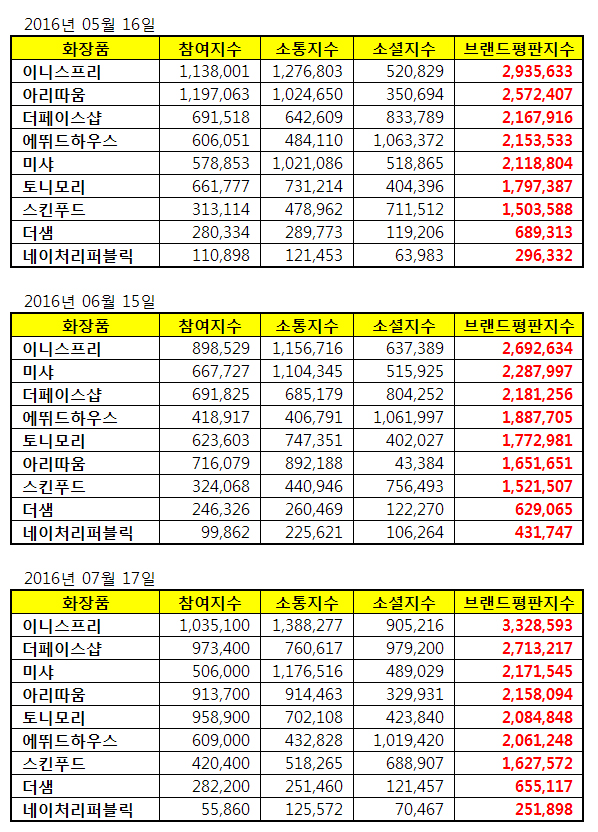 2016년 05월 16일

| 화장품 | 참여지수 | 소통지수 | 소셜지수 | 브랜드평판지수 |
|---|---|---|---|---|
| 이니스프리 | 1,138,001 | 1,276,803 | 520,829 | 2,935,633 |
| 아리따움 | 1,197,063 | 1,024,650 | 350,694 | 2,572,407 |
| 더페이스샵 | 691,518 | 642,609 | 833,789 | 2,167,916 |
| 에뛰드하우스 | 606,051 | 484,110 | 1,063,372 | 2,153,533 |
| 미샤 | 578,853 | 1,021,086 | 518,865 | 2,118,804 |
| 토니모리 | 661,777 | 731,214 | 404,396 | 1,797,387 |
| 스킨푸드 | 313,114 | 478,962 | 711,512 | 1,503,588 |
| 더샘 | 280,334 | 289,773 | 119,206 | 689,313 |
| 네이처리퍼블릭 | 110,898 | 121,453 | 63,983 | 296,332 |

2016년 06월 15일

| 화장품 | 참여지수 | 소통지수 | 소셜지수 | 브랜드평판지수 |
|---|---|---|---|---|
| 이니스프리 | 898,529 | 1,156,716 | 637,389 | 2,692,634 |
| 미샤 | 667,727 | 1,104,345 | 515,925 | 2,287,997 |
| 더페이스샵 | 691,825 | 685,179 | 804,252 | 2,181,256 |
| 에뛰드하우스 | 418,917 | 406,791 | 1,061,997 | 1,887,705 |
| 토니모리 | 623,603 | 747,351 | 402,027 | 1,772,981 |
| 아리따움 | 716,079 | 892,188 | 43,384 | 1,651,651 |
| 스킨푸드 | 324,068 | 440,946 | 756,493 | 1,521,507 |
| 더샘 | 246,326 | 260,469 | 122,270 | 629,065 |
| 네이처리퍼블릭 | 99,862 | 225,621 | 106,264 | 431,747 |

2016년 07월 17일

| 화장품 | 참여지수 | 소통지수 | 소셜지수 | 브랜드평판지수 |
|---|---|---|---|---|
| 이니스프리 | 1,035,100 | 1,388,277 | 905,216 | 3,328,593 |
| 더페이스샵 | 973,400 | 760,617 | 979,200 | 2,713,217 |
| 미샤 | 506,000 | 1,176,516 | 489,029 | 2,171,545 |
| 아리따움 | 913,700 | 914,463 | 329,931 | 2,158,094 |
| 토니모리 | 958,900 | 702,108 | 423,840 | 2,084,848 |
| 에뛰드하우스 | 609,000 | 432,828 | 1,019,420 | 2,061,248 |
| 스킨푸드 | 420,400 | 518,265 | 688,907 | 1,627,572 |
| 더샘 | 282,200 | 251,460 | 121,457 | 655,117 |
| 네이처리퍼블릭 | 55,860 | 125,572 | 70,467 | 251,898 |